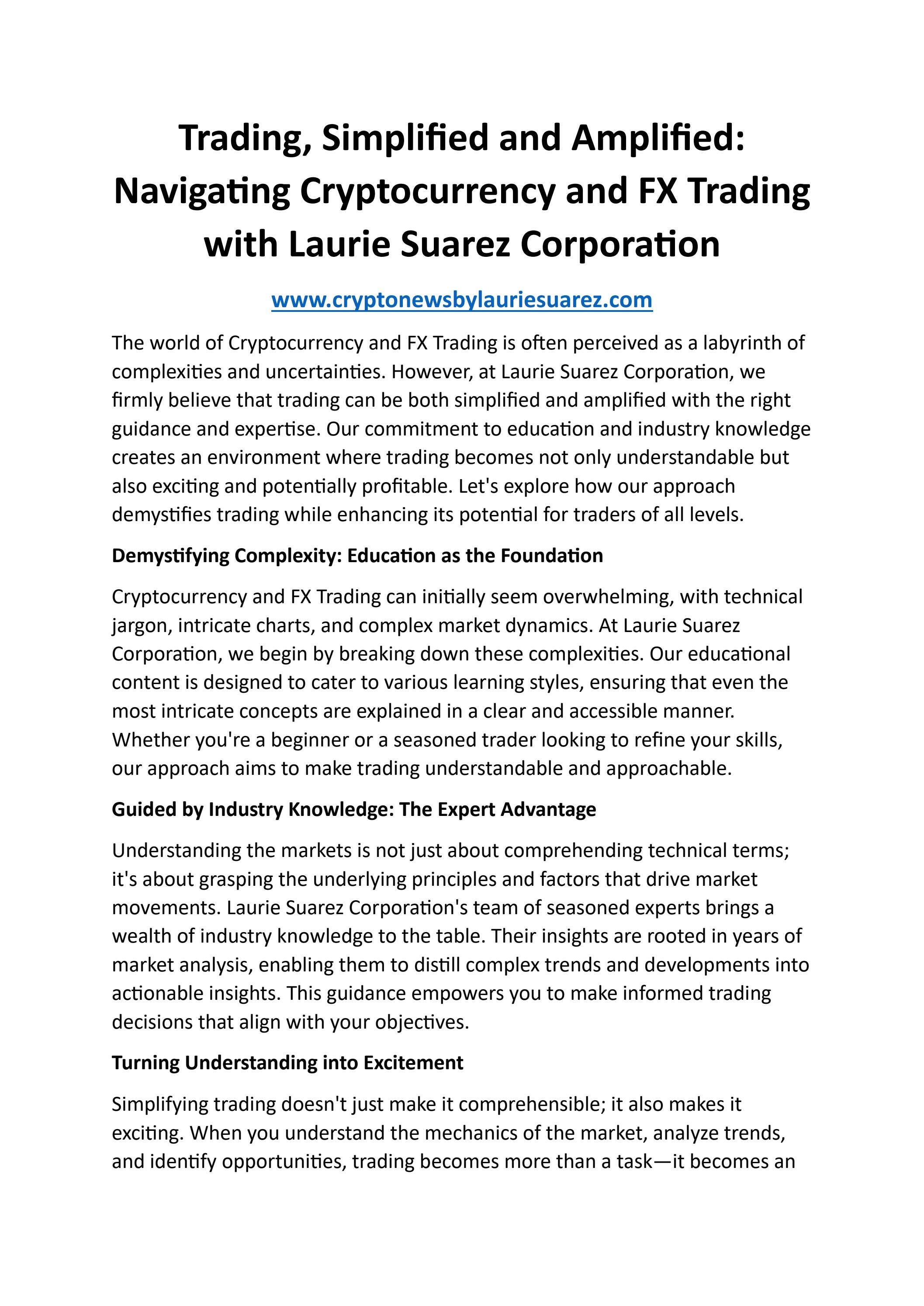 Trading, Simplified and Amplified: Navigating Cryptocurrency and FX Trading with Laurie Suarez Corporation

www.cryptonewsbylauriesuarez.com

The world of Cryptocurrency and FX Trading is often perceived as a labyrinth of complexities and uncertainties. However, at Laurie Suarez Corporation, we firmly believe that trading can be both simplified and amplified with the right guidance and expertise. Our commitment to education and industry knowledge creates an environment where trading becomes not only understandable but also exciting and potentially profitable. Let's explore how our approach demystifies trading while enhancing its potential for traders of all levels.

Demystifying Complexity: Education as the Foundation

Cryptocurrency and FX Trading can initially seem overwhelming, with technical jargon, intricate charts, and complex market dynamics. At Laurie Suarez Corporation, we begin by breaking down these complexities. Our educational content is designed to cater to various learning styles, ensuring that even the most intricate concepts are explained in a clear and accessible manner. Whether you're a beginner or a seasoned trader looking to refine your skills, our approach aims to make trading understandable and approachable.

Guided by Industry Knowledge: The Expert Advantage

Understanding the markets is not just about comprehending technical terms; it's about grasping the underlying principles and factors that drive market movements. Laurie Suarez Corporation's team of seasoned experts brings a wealth of industry knowledge to the table. Their insights are rooted in years of market analysis, enabling them to distill complex trends and developments into actionable insights. This guidance empowers you to make informed trading decisions that align with your objectives.

Turning Understanding into Excitement

Simplifying trading doesn't just make it comprehensible; it also makes it exciting. When you understand the mechanics of the market, analyze trends, and identify opportunities, trading becomes more than a task—it becomes an